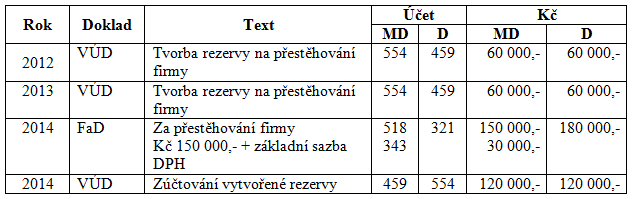 | Rok | Doklad | Text | Účet MD | Účet D | Kč MD | Kč D |
|---|---|---|---|---|---|---|
| 2012 | VÚD | Tvorba rezervy na přestěhování firmy | 554 | 459 | 60 000,- | 60 000,- |
| 2013 | VÚD | Tvorba rezervy na přestěhování firmy | 554 | 459 | 60 000,- | 60 000,- |
| 2014 | FaD | Za přestěhování firmy Kč 150 000,- + základní sazba DPH | 518 343 | 321 | 150 000,- 30 000,- | 180 000,- |
| 2014 | VÚD | Zúčtování vytvořené rezervy | 459 | 554 | 120 000,- | 120 000,- |